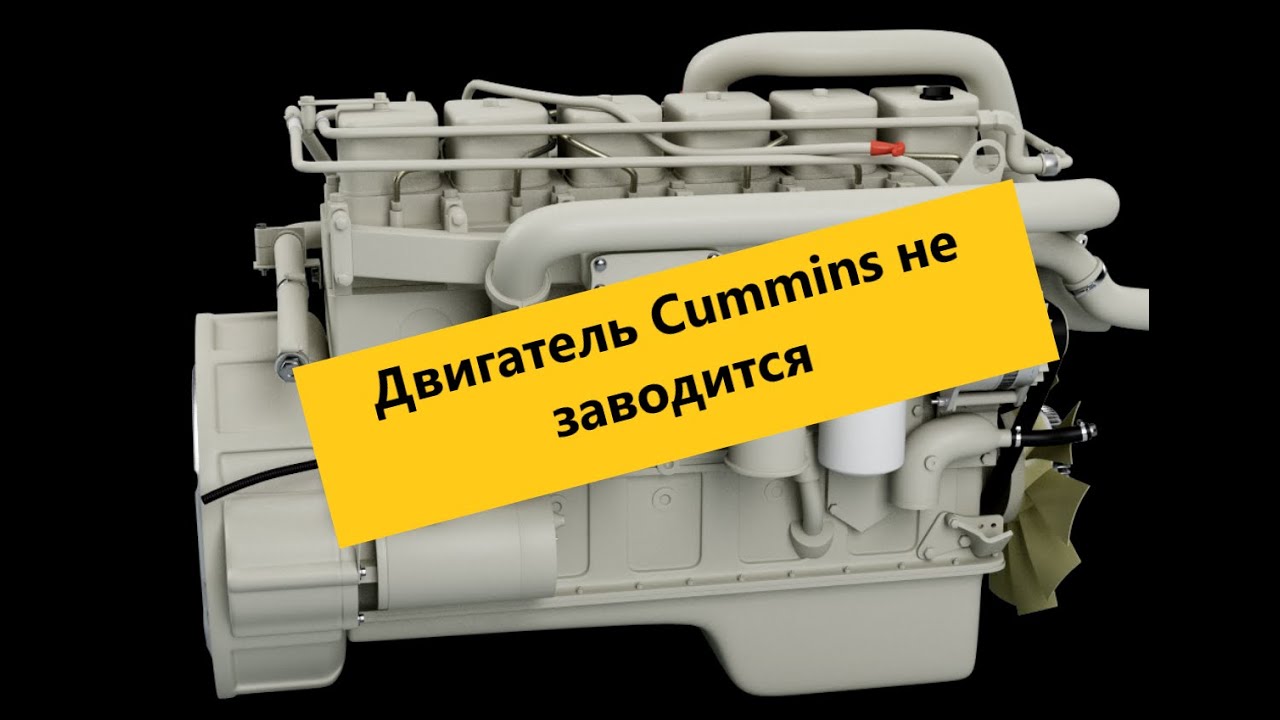 Двигатель Cummins не заводится